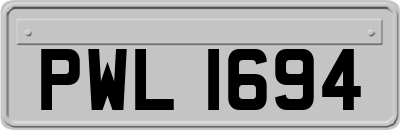 PWL 1694